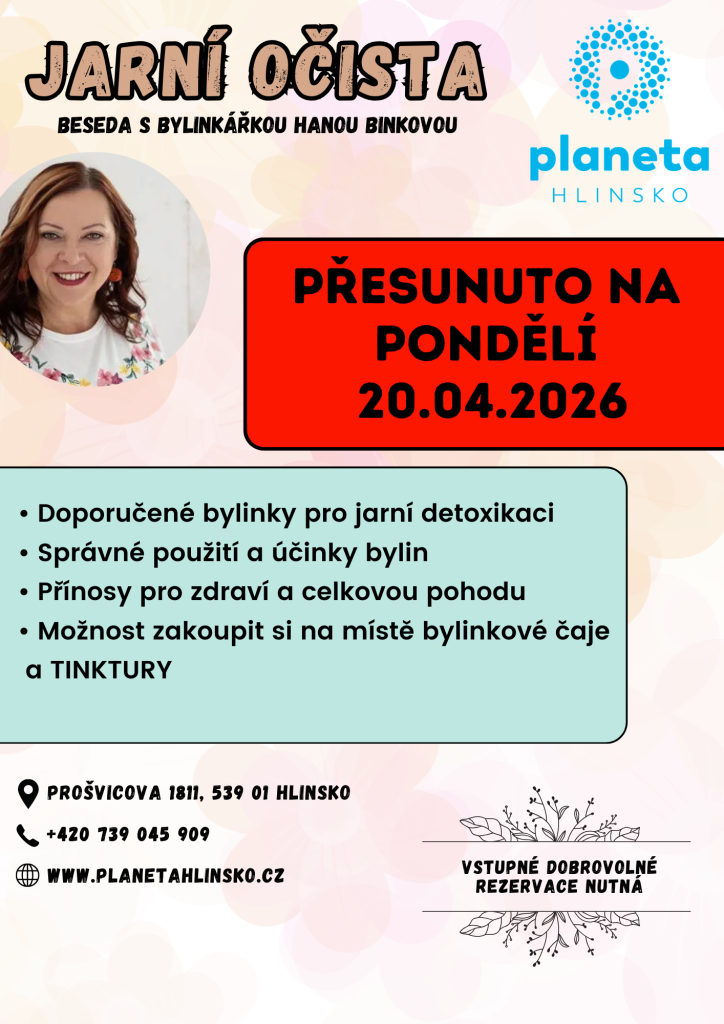 JARNÍ OČISTA
BESEDA S BYLINKÁŘKOU HANOU BINKOVOU

planeta
HLINSKO

PŘESUNUTO NA PONDĚLÍ 20.04.2026

• Doporučené bylinky pro jarní detoxikaci
• Správné použití a účinky bylin
• Přínosy pro zdraví a celkovou pohodu
• Možnost zakoupit si na místě bylinkové čaje a TINKTURY

PROŠVICOVA 1811, 539 01 HLINSKO
+420 739 045 909
WWW.PLANETAHLINSKO.CZ

VSTUPNÉ DOBROVOLNÉ
REZERVACE NUTNÁ